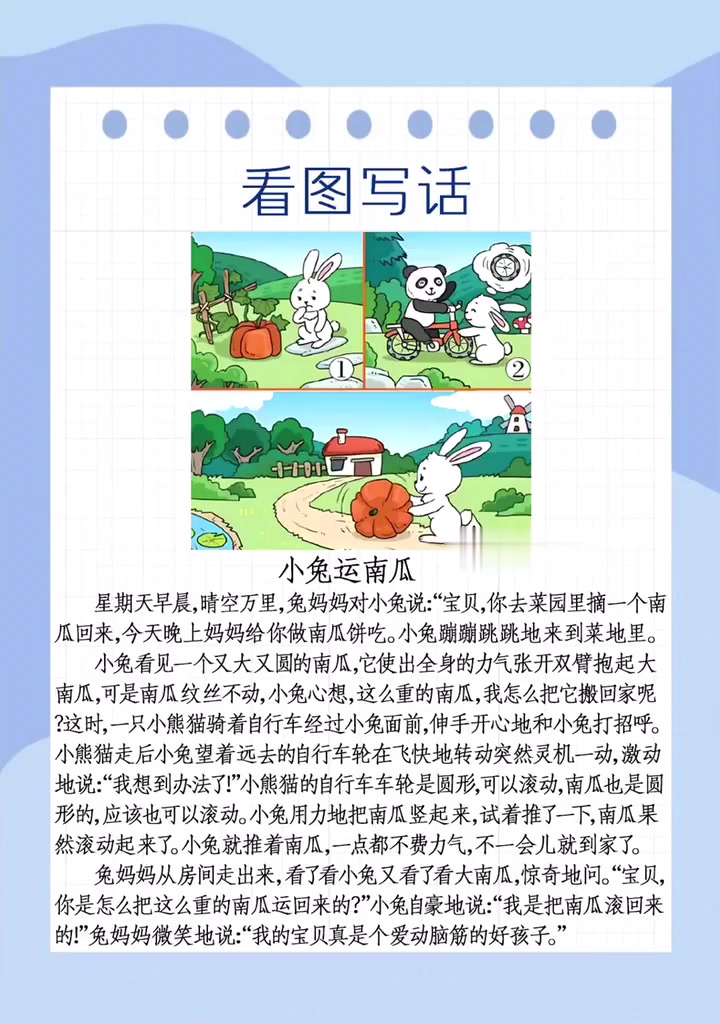 看图写话

①

②

小兔运南瓜

星期天早晨，晴空万里，兔妈妈对小兔说：“宝贝，你去菜园里摘一个南瓜回来，今天晚上妈妈给你做南瓜饼吃。小兔蹦蹦跳跳地来到菜地里。

小兔看见一个又大又圆的南瓜，它使出全身的力气张开双臂抱起大南瓜，可是南瓜纹丝不动，小兔心想，这么重的南瓜，我怎么把它搬回家呢?这时，一只小熊猫骑着自行车经过小兔面前，伸手开心地和小兔打招呼。小熊猫走后小兔望着远去的自行车轮在飞快地转动突然灵机一动，激动地说：“我想到办法了!”小熊猫的自行车车轮是圆形，可以滚动，南瓜也是圆形的，应该也可以滚动。小兔用力地把南瓜竖起来，试着推了一下，南瓜果然滚动起来了。小兔就推着南瓜，一点都不费力气，不一会儿就到家了。

兔妈妈从房间走出来，看了看小兔又看了看大南瓜，惊奇地问。“宝贝，你是怎么把这么重的南瓜运回来的?”小兔自豪地说：“我是把南瓜滚回来的!”兔妈妈微笑地说：“我的宝贝真是个爱动脑筋的好孩子。”